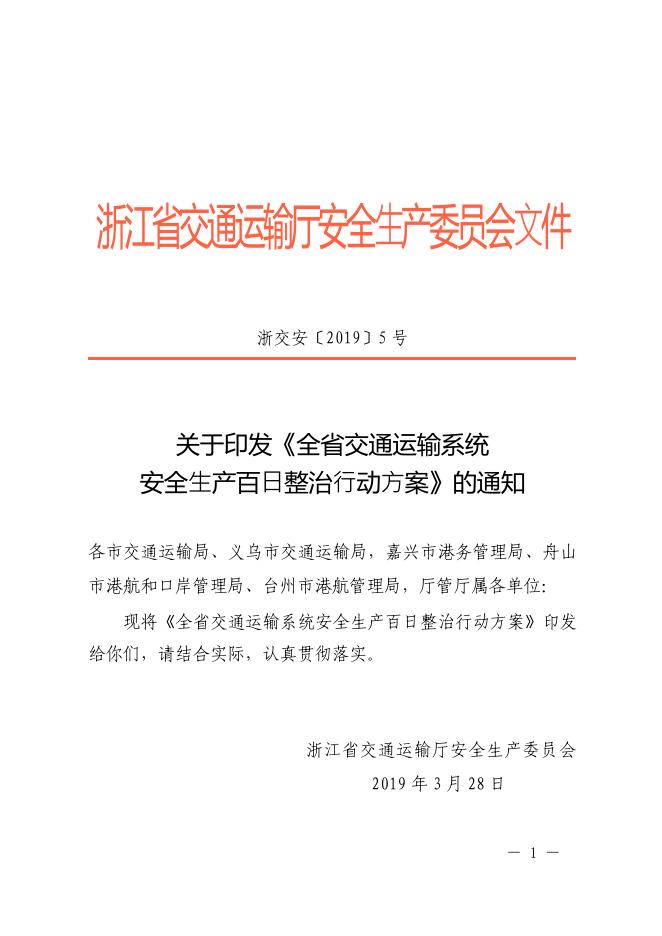 浙江省交通运输厅安全生产委员会文件

浙交安〔2019〕5号

关于印发《全省交通运输系统安全生产百日整治行动方案》的通知

各市交通运输局、义乌市交通运输局，嘉兴市港务管理局、舟山市港航和口岸管理局、台州市港航管理局，厅管厅属各单位:

现将《全省交通运输系统安全生产百日整治行动方案》印发给你们，请结合实际，认真贯彻落实。

浙江省交通运输厅安全生产委员会

2019年3月28日

— 1 —